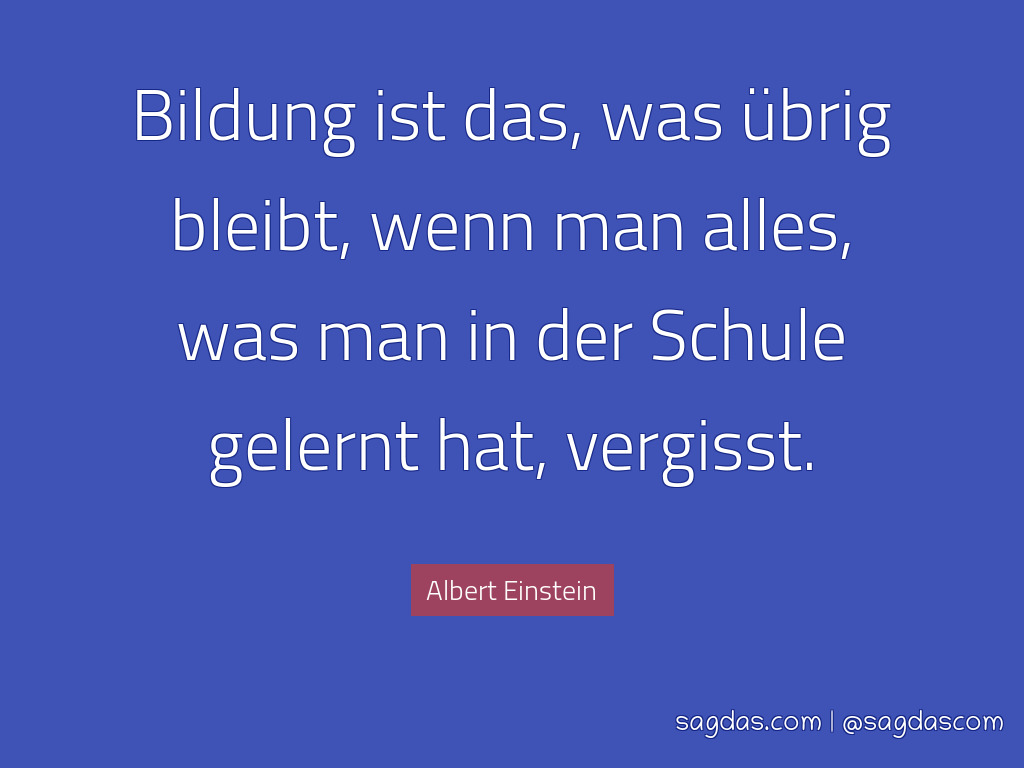 Bildung ist das, was übrig bleibt, wenn man alles, was man in der Schule gelernt hat, vergisst.

Albert Einstein

sagdas.com | @sagdascom